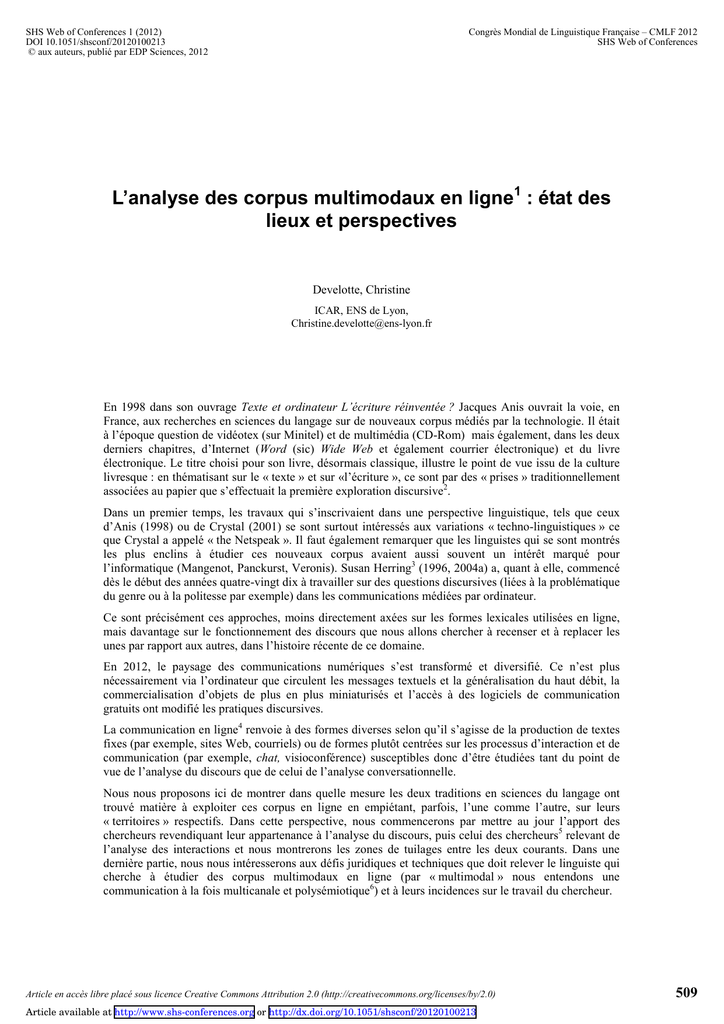 SHS Web of Conferences 1 (2012)
DOI 10.1051/shsconf/20120100213
© aux auteurs, publié par EDP Sciences, 2012

Congrès Mondial de Linguistique Française – CMLF 2012
SHS Web of Conferences

L'analyse des corpus multimodaux en ligne$^1$ : état des lieux et perspectives

Develotte, Christine

ICAR, ENS de Lyon,
Christine.develotte@ens-lyon.fr

En 1998 dans son ouvrage Texte et ordinateur L'écriture réinventée ? Jacques Anis ouvrait la voie, en France, aux recherches en sciences du langage sur de nouveaux corpus médiés par la technologie. Il était à l'époque question de vidéotex (sur Minitel) et de multimédia (CD-Rom) mais également, dans les deux derniers chapitres, d'Internet (Word (sic) Wide Web et également courrier électronique) et du livre électronique. Le titre choisi pour son livre, désormais classique, illustre le point de vue issu de la culture livresque : en thématisant sur le « texte » et sur «l'écriture », ce sont par des « prises » traditionnellement associées au papier que s'effectuait la première exploration discursive$^2$.

Dans un premier temps, les travaux qui s'inscrivaient dans une perspective linguistique, tels que ceux d'Anis (1998) ou de Crystal (2001) se sont surtout intéressés aux variations « techno-linguistiques » ce que Crystal a appelé « the Netspeak ». Il faut également remarquer que les linguistes qui se sont montrés les plus enclins à étudier ces nouveaux corpus avaient aussi souvent un intérêt marqué pour l'informatique (Mangenot, Panckurst, Veronis). Susan Herring$^3$ (1996, 2004a) a, quant à elle, commencé dès le début des années quatre-vingt dix à travailler sur des questions discursives (liées à la problématique du genre ou à la politesse par exemple) dans les communications médiées par ordinateur.

Ce sont précisément ces approches, moins directement axées sur les formes lexicales utilisées en ligne, mais davantage sur le fonctionnement des discours que nous allons chercher à recenser et à replacer les unes par rapport aux autres, dans l'histoire récente de ce domaine.

En 2012, le paysage des communications numériques s'est transformé et diversifié. Ce n'est plus nécessairement via l'ordinateur que circulent les messages textuels et la généralisation du haut débit, la commercialisation d'objets de plus en plus miniaturisés et l'accès à des logiciels de communication gratuits ont modifié les pratiques discursives.

La communication en ligne$^4$ renvoie à des formes diverses selon qu'il s'agisse de la production de textes fixes (par exemple, sites Web, courriels) ou de formes plutôt centrées sur les processus d'interaction et de communication (par exemple, chat, visioconférence) susceptibles donc d'être étudiées tant du point de vue de l'analyse du discours que de celui de l'analyse conversationnelle.

Nous nous proposons ici de montrer dans quelle mesure les deux traditions en sciences du langage ont trouvé matière à exploiter ces corpus en ligne en empiétant, parfois, l'une comme l'autre, sur leurs « territoires » respectifs. Dans cette perspective, nous commencerons par mettre au jour l'apport des chercheurs revendiquant leur appartenance à l'analyse du discours, puis celui des chercheurs$^5$ relevant de l'analyse des interactions et nous montrerons les zones de tuilages entre les deux courants. Dans une dernière partie, nous nous intéresserons aux défis juridiques et techniques que doit relever le linguiste qui cherche à étudier des corpus multimodaux en ligne (par « multimodal » nous entendons une communication à la fois multicanale et polysémiotique$^6$) et à leurs incidences sur le travail du chercheur.

Article en accès libre placé sous licence Creative Commons Attribution 2.0 (http://creativecommons.org/licenses/by/2.0)

509

Article available at http://www.shs-conferences.org or http://dx.doi.org/10.1051/shsconf/20120100213